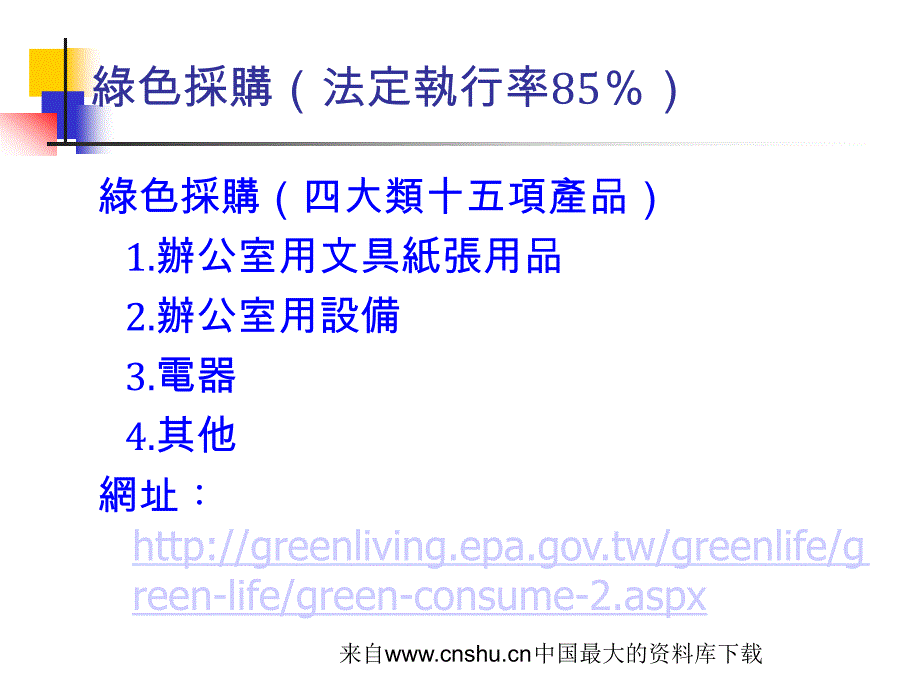 綠色採購（法定執行率85%）

綠色採購（四大類十五項產品）

1.辦公室用文具紙張用品

2.辦公室用設備

3.電器

4.其他

網址：

http://greenliving.epa.gov.tw/greenlife/green-life/green-consume-2.aspx

来自www.cnshu.cn中国最大的资料库下载